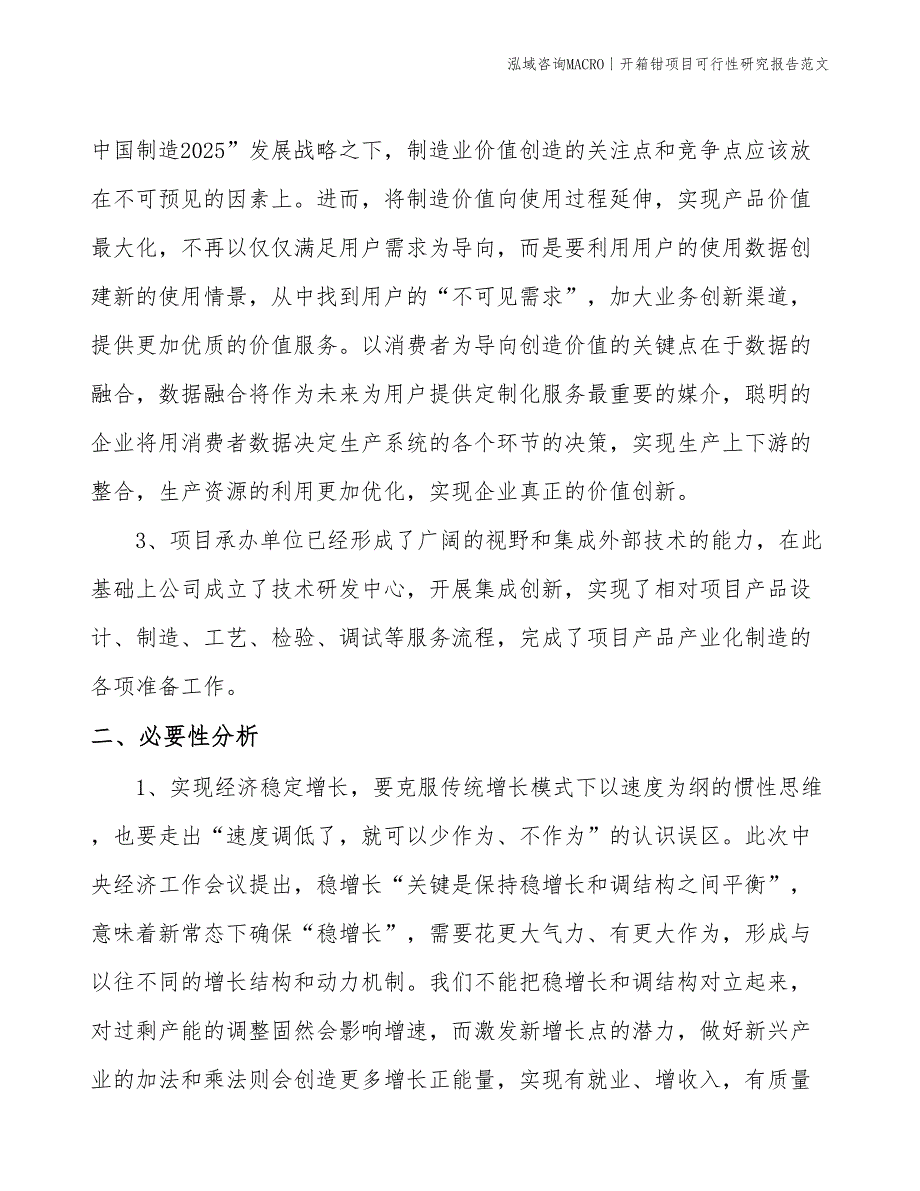 泓域咨询MACRO | 开箱钳项目可行性研究报告范文

中国制造2025”发展战略之下，制造业价值创造的关注点和竞争点应该放在不可预见的因素上。进而，将制造价值向使用过程延伸，实现产品价值最大化，不再以仅仅满足用户需求为导向，而是要利用用户的使用数据创建新的使用情景，从中找到用户的“不可见需求”，加大业务创新渠道，提供更加优质的价值服务。以消费者为导向创造价值的关键点在于数据的融合，数据融合将作为未来为用户提供定制化服务最重要的媒介，聪明的企业将用消费者数据决定生产系统的各个环节的决策，实现生产上下游的整合，生产资源的利用更加优化，实现企业真正的价值创新。

3、项目承办单位已经形成了广阔的视野和集成外部技术的能力，在此基础上公司成立了技术研发中心，开展集成创新，实现了相对项目产品设计、制造、工艺、检验、调试等服务流程，完成了项目产品产业化制造的各项准备工作。

二、必要性分析

1、实现经济稳定增长，要克服传统增长模式下以速度为纲的惯性思维，也要走出“速度调低了，就可以少作为、不作为”的认识误区。此次中央经济工作会议提出，稳增长“关键是保持稳增长和调结构之间平衡”，意味着新常态下确保“稳增长”，需要花更大气力、有更大作为，形成与以往不同的增长结构和动力机制。我们不能把稳增长和调结构对立起来，对过剩产能的调整固然会影响增速，而激发新增长点的潜力，做好新兴产业的加法和乘法则会创造更多增长正能量，实现有就业、增收入，有质量